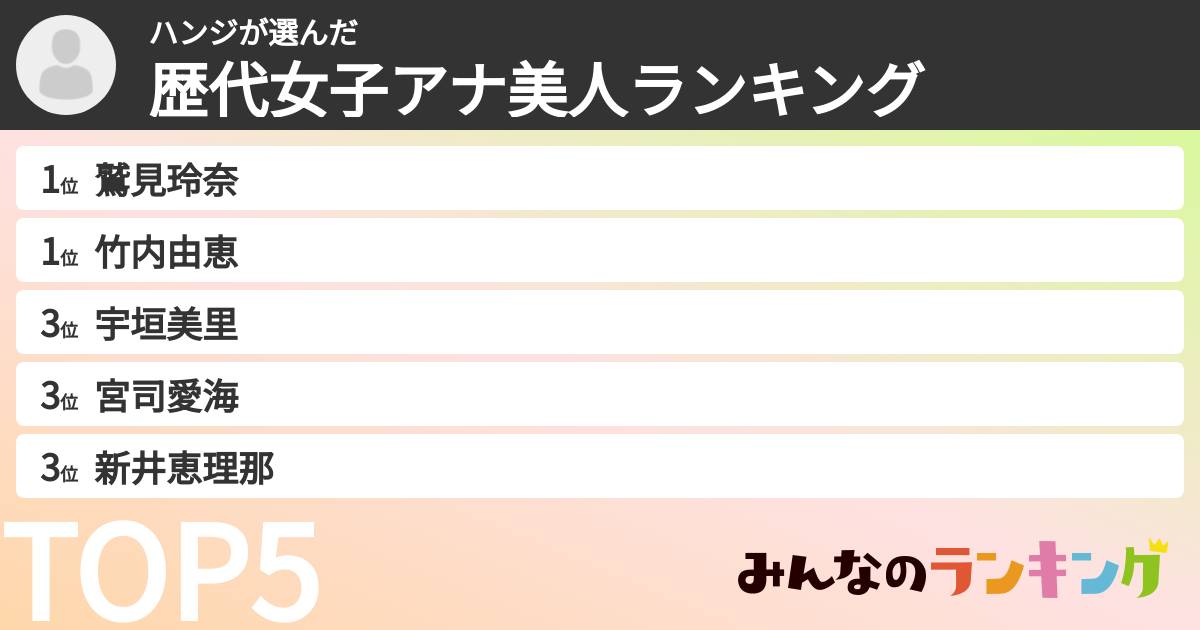 ハンジが選んだ
歴代女子アナ美人ランキング

1位 鷲見玲奈
1位 竹内由恵
3位 宇垣美里
3位 宮司愛海
3位 新井恵理那

TOP5

みんなのランキング